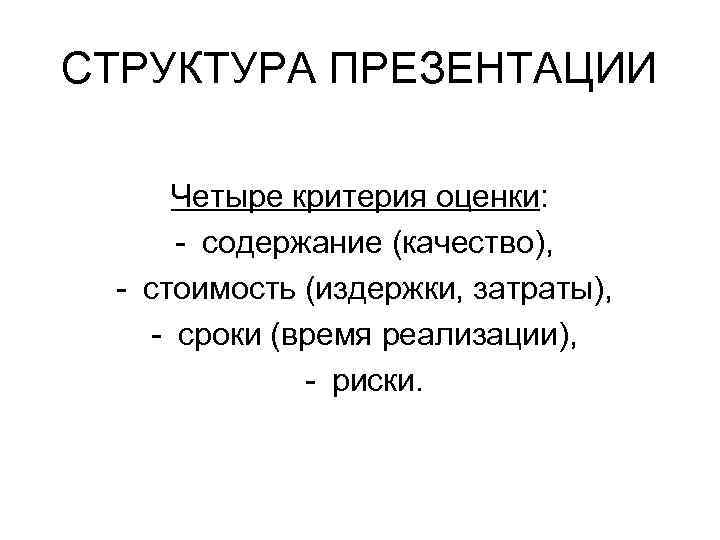 СТРУКТУРА ПРЕЗЕНТАЦИИ

Четыре критерия оценки:
- содержание (качество),
- стоимость (издержки, затраты),
- сроки (время реализации),
- риски.